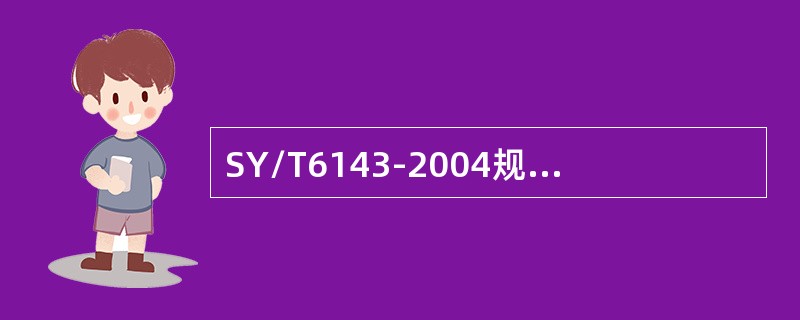 SY/T6143-2004规...